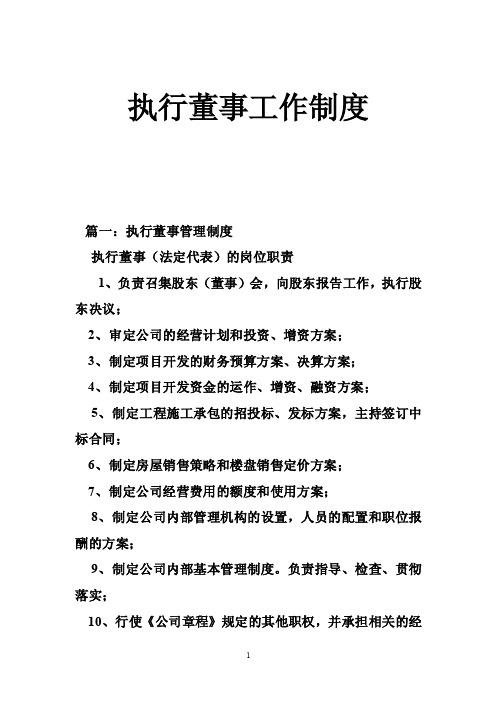 执行董事工作制度

篇一：执行董事管理制度

执行董事（法定代表）的岗位职责

1、负责召集股东（董事）会，向股东报告工作，执行股东决议；

2、审定公司的经营计划和投资、增资方案；

3、制定项目开发的财务预算方案、决算方案；

4、制定项目开发资金的运作、增资、融资方案；

5、制定工程施工承包的招投标、发标方案，主持签订中标合同；

6、制定房屋销售策略和楼盘销售定价方案；

7、制定公司经营费用的额度和使用方案；

8、制定公司内部管理机构的设置，人员的配置和职位报酬的方案；

9、制定公司内部基本管理制度。负责指导、检查、贯彻落实；

10、行使《公司章程》规定的其他职权，并承担相关的经

1